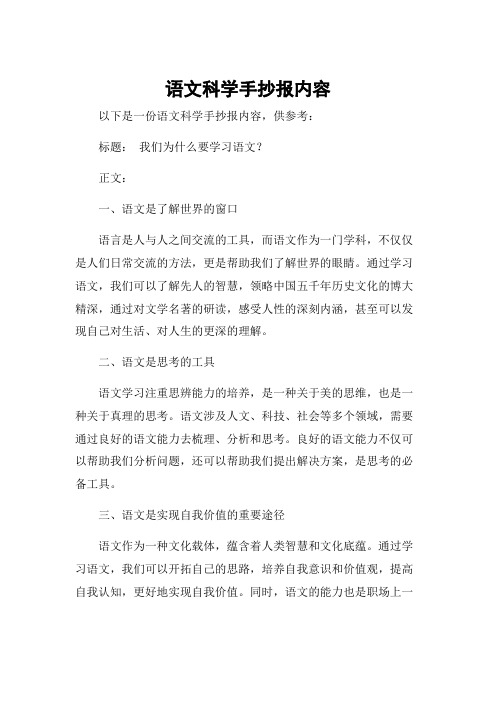 语文科学手抄报内容

以下是一份语文科学手抄报内容，供参考：

标题： 我们为什么要学习语文？

正文：

一、语文是了解世界的窗口

语言是人与人之间交流的工具，而语文作为一门学科，不仅仅是人们日常交流的方法，更是帮助我们了解世界的眼睛。通过学习语文，我们可以了解先人的智慧，领略中国五千年历史文化的博大精深，通过对文学名著的研读，感受人性的深刻内涵，甚至可以发现自己对生活、对人生的更深的理解。

二、语文是思考的工具

语文学习注重思辨能力的培养，是一种关于美的思维，也是一种关于真理的思考。语文涉及人文、科技、社会等多个领域，需要通过良好的语文能力去梳理、分析和思考。良好的语文能力不仅可以帮助我们分析问题，还可以帮助我们提出解决方案，是思考的必备工具。

三、语文是实现自我价值的重要途径

语文作为一种文化载体，蕴含着人类智慧和文化底蕴。通过学习语文，我们可以开拓自己的思路，培养自我意识和价值观，提高自我认知，更好地实现自我价值。同时，语文的能力也是职场上一